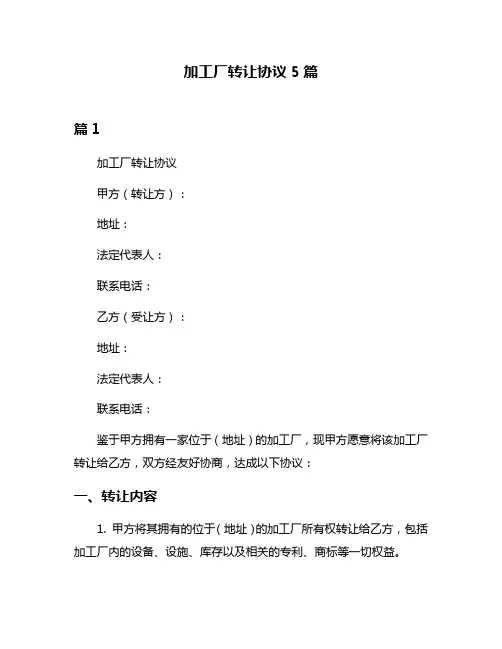 加工厂转让协议 5 篇

篇 1

加工厂转让协议

甲方（转让方）：

地址：

法定代表人：

联系电话：

乙方（受让方）：

地址：

法定代表人：

联系电话：

鉴于甲方拥有一家位于（地址）的加工厂，现甲方愿意将该加工厂转让给乙方，双方经友好协商，达成以下协议：

一、转让内容

1. 甲方将其拥有的位于（地址）的加工厂所有权转让给乙方，包括加工厂内的设备、设施、库存以及相关的专利、商标等一切权益。